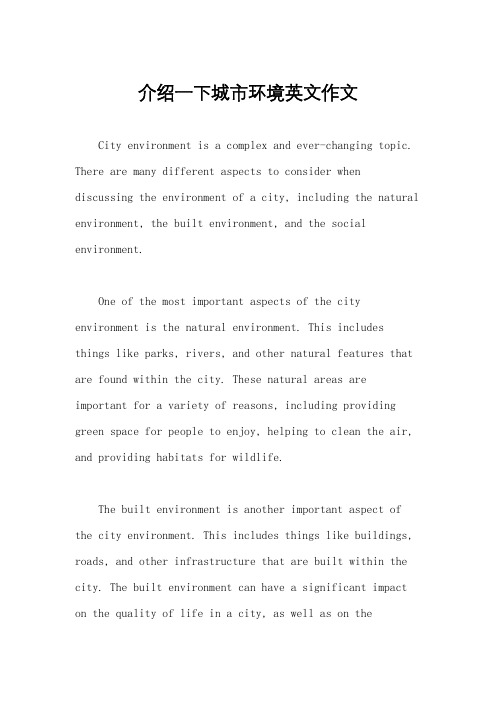 介绍一下城市环境英文作文

City environment is a complex and ever-changing topic. There are many different aspects to consider when discussing the environment of a city, including the natural environment, the built environment, and the social environment.

One of the most important aspects of the city environment is the natural environment. This includes things like parks, rivers, and other natural features that are found within the city. These natural areas are important for a variety of reasons, including providing green space for people to enjoy, helping to clean the air, and providing habitats for wildlife.

The built environment is another important aspect of the city environment. This includes things like buildings, roads, and other infrastructure that are built within the city. The built environment can have a significant impact on the quality of life in a city, as well as on the